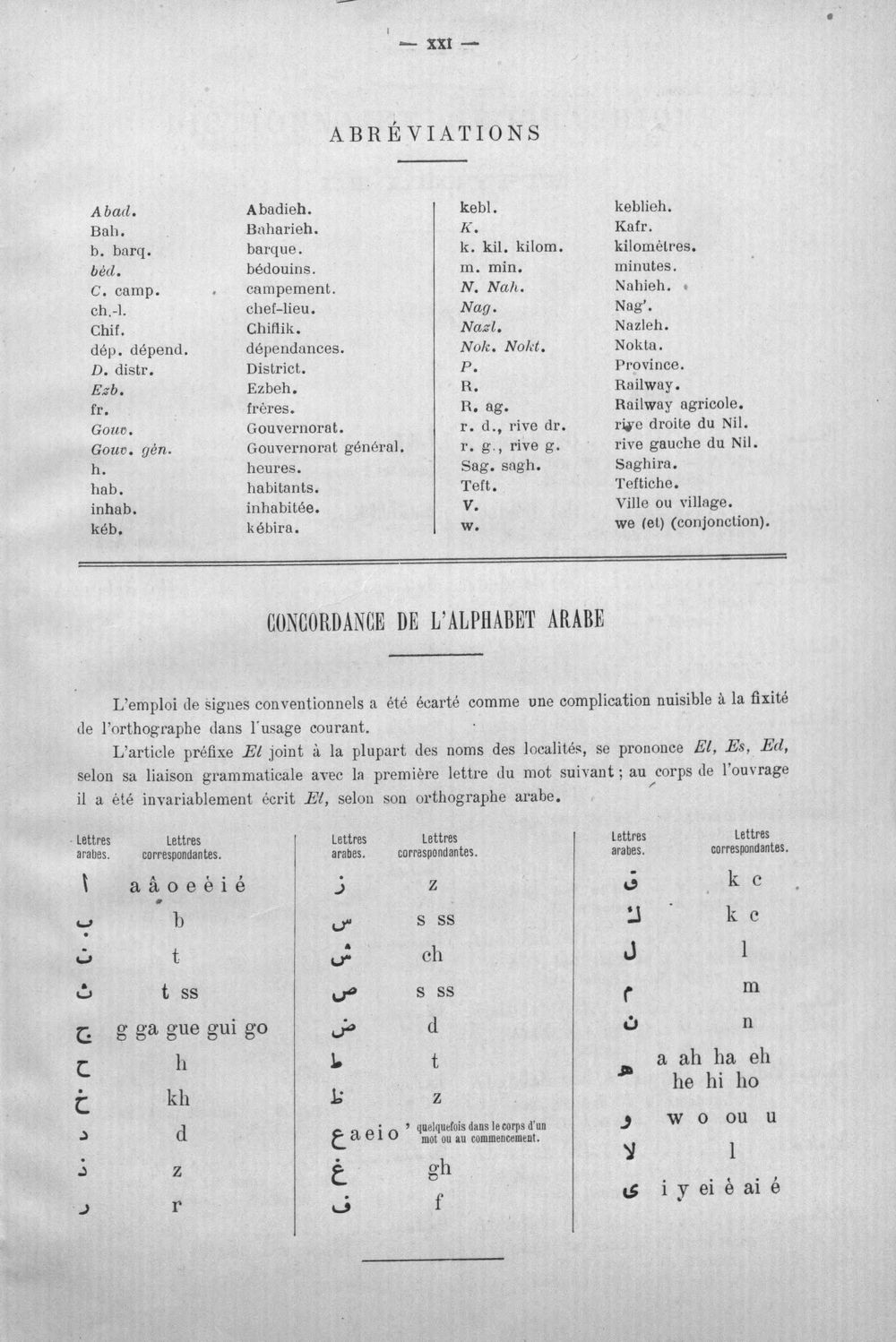 — XXI —

ABRÉVIATIONS

Abad. Abadieh.
Bah. Baharieh.
b. barq. barque.
béd. bédouins.
C. camp. campement.
ch.-l. chef-lieu.
Chif. Chiflik.
dép. dépend. dépendances.
D. distr. District.
Ezb. Ezbeh.
fr. frères.
Gouv. Gouvernorat.
Gouv. gén. Gouvernorat général.
h. heures.
hab. habitants.
inhab. inhabitée.
kéb. kébira.

kebl. keblieh.
K. Kafr.
k. kil. kilom. kilomètres.
m. min. minutes.
N. Nah. Nahieh.
Nag. Nag'.
Nazl. Nazleh.
Nok. Nokt. Nokta.
P. Province.
R. Railway.
R. ag. Railway agricole.
r. d., rive dr. rive droite du Nil.
r. g., rive g. rive gauche du Nil.
Sag. sagh. Saghira.
Teft. Teftiche.
V. Ville ou village.
w. we (et) (conjonction).

CONCORDANCE DE L'ALPHABET ARABE

L'emploi de signes conventionnels a été écarté comme une complication nuisible à la fixité de l'orthographe dans l'usage courant.

L'article préfixe El joint à la plupart des noms des localités, se prononce El, Es, Ed, selon sa liaison grammaticale avec la première lettre du mot suivant; au corps de l'ouvrage il a été invariablement écrit El, selon son orthographe arabe.

| Lettres arabes. | Lettres correspondantes. |
|---|---|
| ا | a â o e è i é |
| ب | b |
| ت | t |
| ث | t ss |
| ج | g ga gue gui go |
| ح | h |
| خ | kh |
| د | d |
| ذ | z |
| ر | r |

| Lettres arabes. | Lettres correspondantes. |
|---|---|
| ز | z |
| س | s ss |
| ش | ch |
| ص | s ss |
| ض | d |
| ط | t |
| ظ | z |
| ع | a e i o ' quelquefois dans le corps d'un mot ou au commencement. |
| غ | gh |
| ف | f |

| Lettres arabes. | Lettres correspondantes. |
|---|---|
| ق | k c |
| ك | k c |
| ل | l |
| م | m |
| ن | n |
| ه | a ah ha eh he hi ho |
| و | w o ou u |
| لا | l |
| ى | i y ei è ai é |